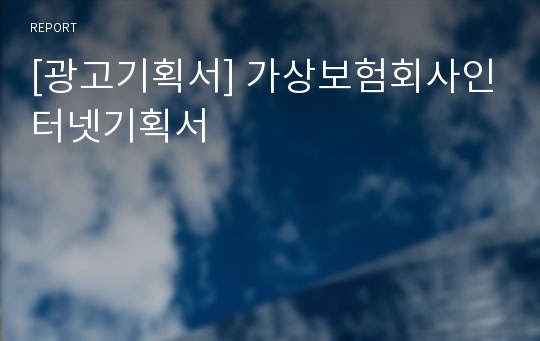 REPORT

[광고기획서] 가상보험회사인터넷기획서